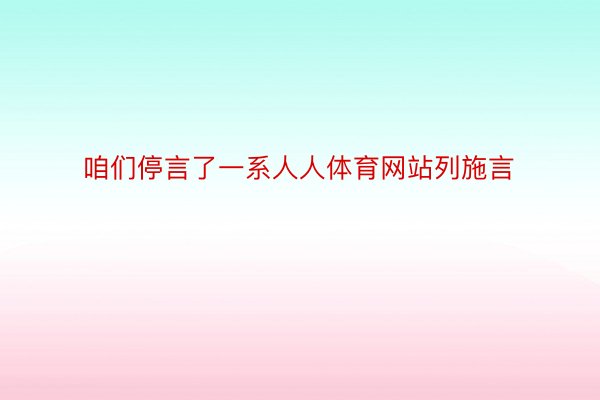 咱们停言了一系人人体育网站列施言